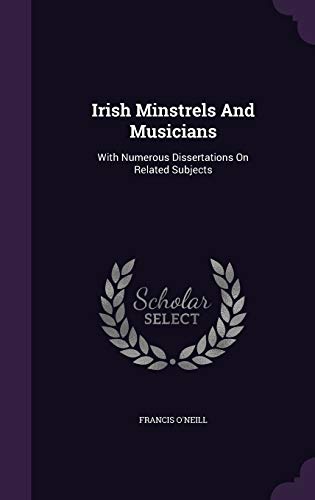 Irish Minstrels And Musicians

With Numerous Dissertations On Related Subjects

Scholar SELECT

FRANCIS O'NEILL